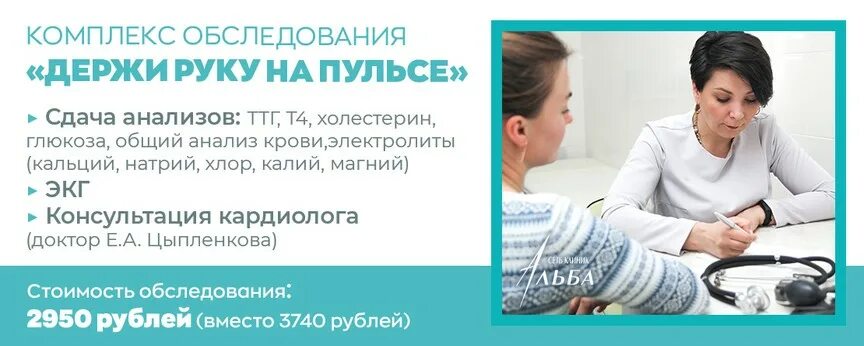 КОМПЛЕКС ОБСЛЕДОВАНИЯ
«ДЕРЖИ РУКУ НА ПУЛЬСЕ»

▸ Сдача анализов: ТТГ, Т4, холестерин, глюкоза, общий анализ крови,электролиты (кальций, натрий, хлор, калий, магний)
▸ ЭКГ
▸ Консультация кардиолога (доктор Е.А. Цыпленкова)

Стоимость обследования:
2950 рублей (вместо 3740 рублей)

СЕТЬ КЛИНИК
АЛЬБА